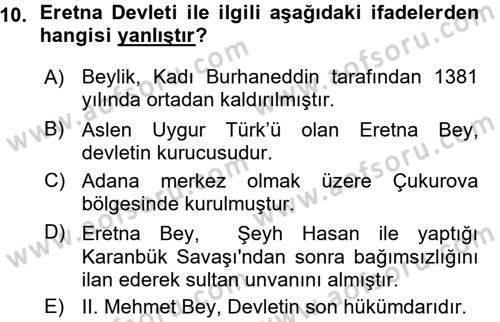 10. Eretna Devleti ile ilgili aşağıdaki ifadelerden hangisi yanlıştır?

A) Beylik, Kadı Burhaneddin tarafından 1381 yılında ortadan kaldırılmıştır.

B) Aslen Uygur Türk'ü olan Eretna Bey, devletin kurucusudur.

C) Adana merkez olmak üzere Çukurova bölgesinde kurulmuştur.

D) Eretna Bey, Şeyh Hasan ile yaptığı Karanbük Savaşı'ndan sonra bağımsızlığını ilan ederek sultan unvanını almıştır.

E) II. Mehmet Bey, Devletin son hükümdarıdır.

www.aofsoru.com